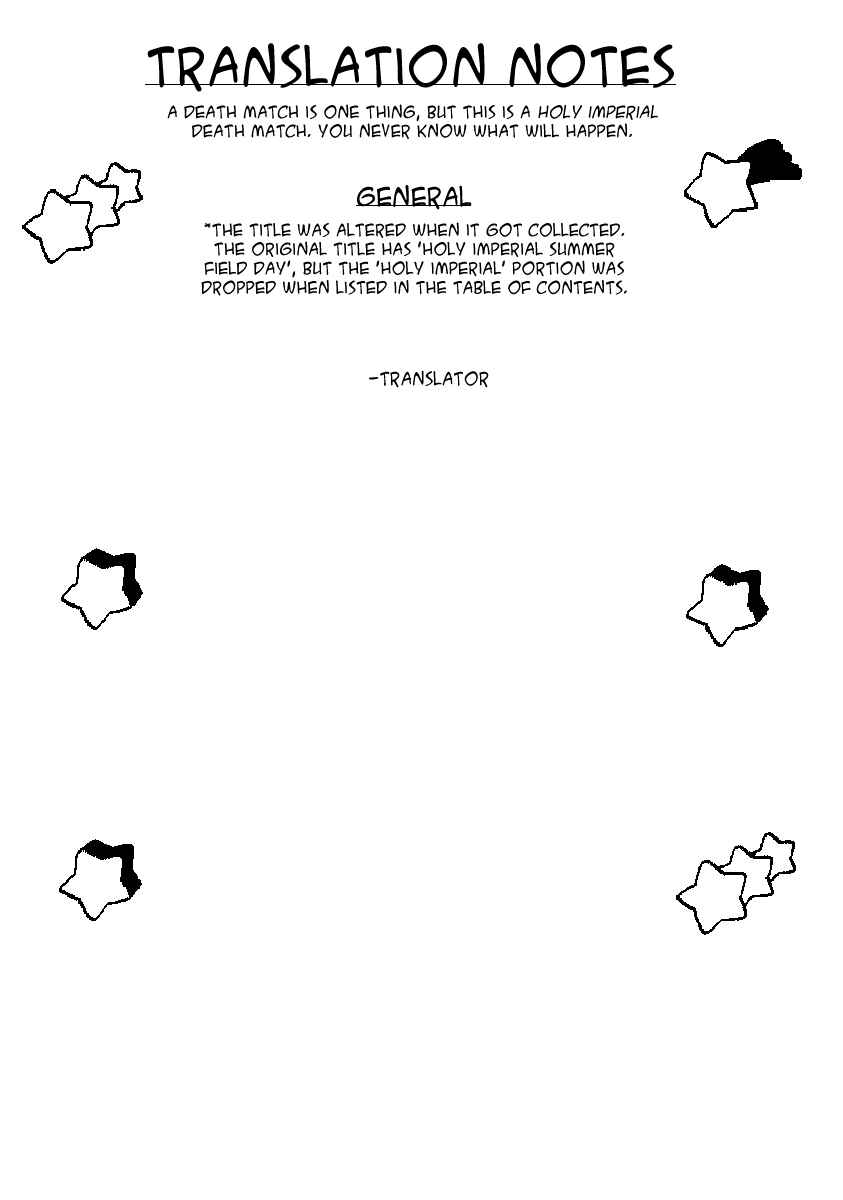 TRANSLATION NOTES

A DEATH MATCH IS ONE THING, BUT THIS IS A HOLY IMPERIAL DEATH MATCH. YOU NEVER KNOW WHAT WILL HAPPEN.

GENERAL

*THE TITLE WAS ALTERED WHEN IT GOT COLLECTED. THE ORIGINAL TITLE HAS 'HOLY IMPERIAL SUMMER FIELD DAY', BUT THE 'HOLY IMPERIAL' PORTION WAS DROPPED WHEN LISTED IN THE TABLE OF CONTENTS.

-TRANSLATOR